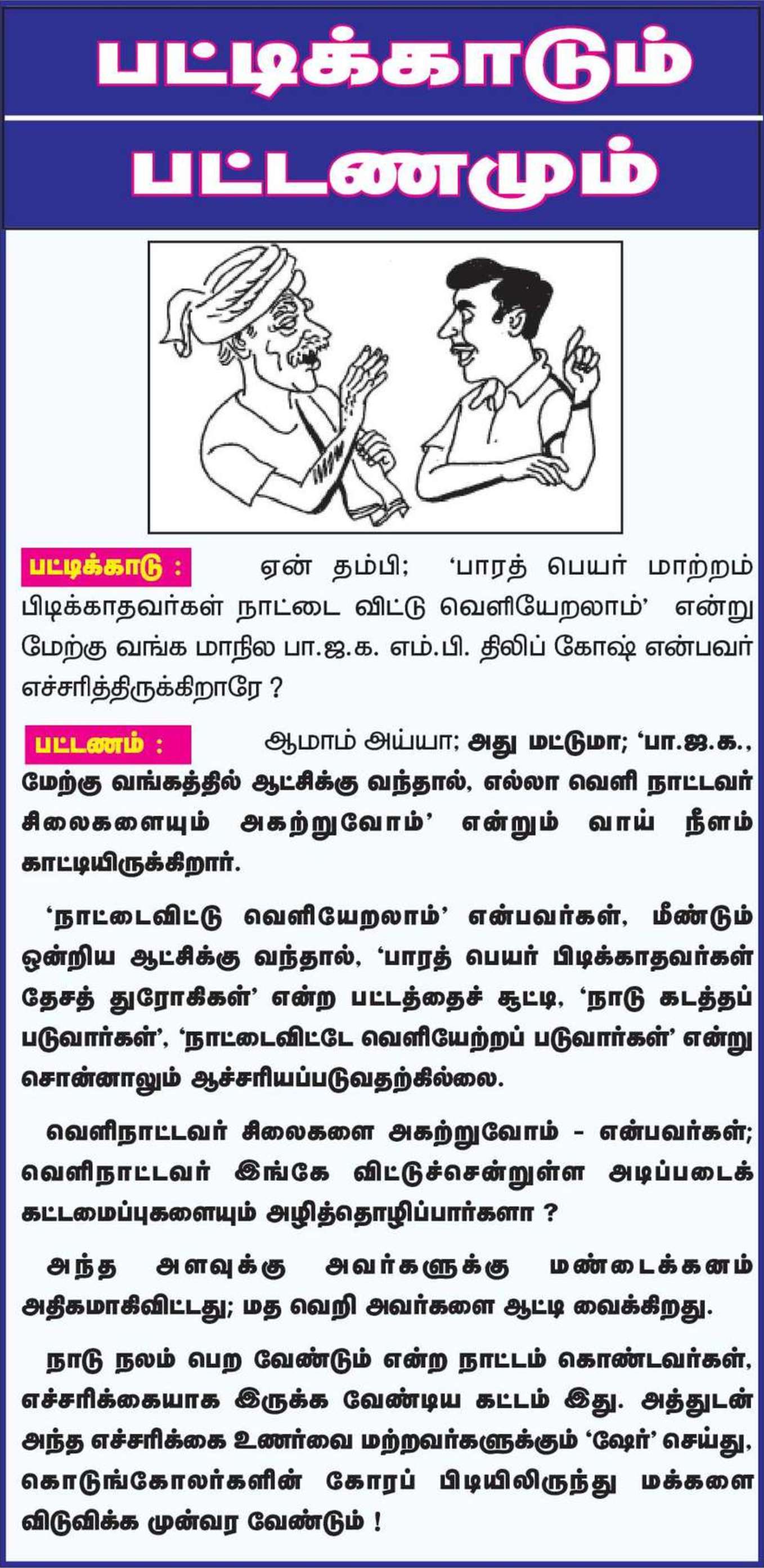 பட்டிக்காடும்
பட்டணமும்

பட்டிக்காடு : ஏன் தம்பி; 'பாரத் பெயர் மாற்றம் பிடிக்காதவர்கள் நாட்டை விட்டு வெளியேறலாம்' என்று மேற்கு வங்க மாநில பா.ஜ.க. எம்.பி. திலிப் கோஷ் என்பவர் எச்சரித்திருக்கிறாரே ?

பட்டணம் : ஆமாம் அய்யா; அது மட்டுமா; 'பா.ஜ.க., மேற்கு வங்கத்தில் ஆட்சிக்கு வந்தால், எல்லா வெளி நாட்டவர் சிலைகளையும் அகற்றுவோம்' என்றும் வாய் நீளம் காட்டியிருக்கிறார்.

'நாட்டைவிட்டு வெளியேறலாம்' என்பவர்கள், மீண்டும் ஒன்றிய ஆட்சிக்கு வந்தால், 'பாரத் பெயர் பிடிக்காதவர்கள் தேசத் துரோகிகள்' என்ற பட்டத்தைச் சூட்டி, 'நாடு கடத்தப் படுவார்கள்', 'நாட்டைவிட்டே வெளியேற்றப் படுவார்கள்' என்று சொன்னாலும் ஆச்சரியப்படுவதற்கில்லை.

வெளிநாட்டவர் சிலைகளை அகற்றுவோம் - என்பவர்கள்; வெளிநாட்டவர் இங்கே விட்டுச்சென்றுள்ள அடிப்படைக் கட்டமைப்புகளையும் அழித்தொழிப்பார்களா ?

அந்த அளவுக்கு அவர்களுக்கு மண்டைக்கனம் அதிகமாகிவிட்டது; மத வெறி அவர்களை ஆட்டி வைக்கிறது.

நாடு நலம் பெற வேண்டும் என்ற நாட்டம் கொண்டவர்கள், எச்சரிக்கையாக இருக்க வேண்டிய கட்டம் இது. அத்துடன் அந்த எச்சரிக்கை உணர்வை மற்றவர்களுக்கும் 'ஷேர்' செய்து, கொடுங்கோலர்களின் கோரப் பிடியிலிருந்து மக்களை விடுவிக்க முன்வர வேண்டும் !